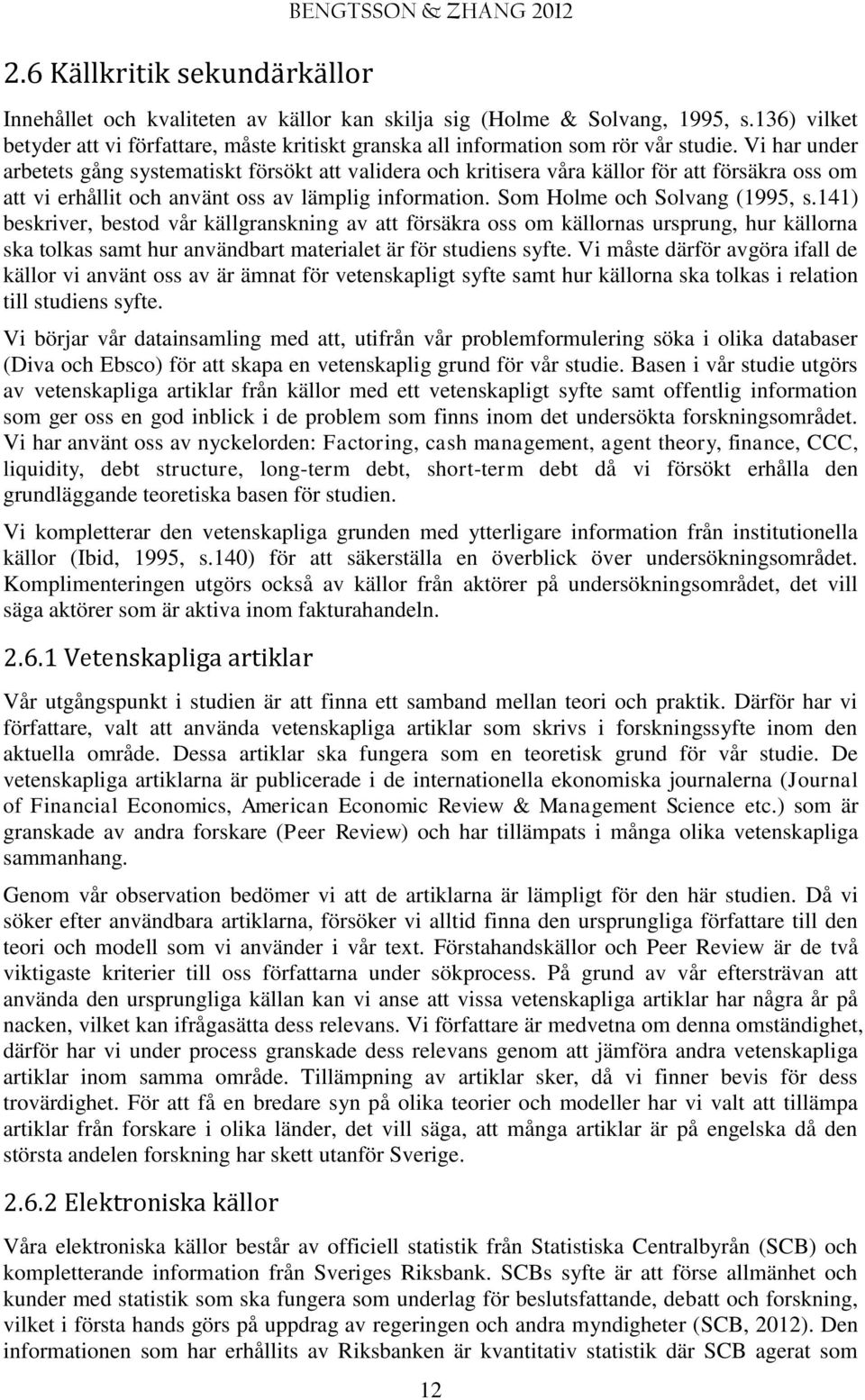 BENGTSSON & ZHANG 2012

2.6 Källkritik sekundärkällor

Innehållet och kvaliteten av källor kan skilja sig (Holme & Solvang, 1995, s.136) vilket betyder att vi författare, måste kritiskt granska all information som rör vår studie. Vi har under arbetets gång systematiskt försökt att validera och kritisera våra källor för att försäkra oss om att vi erhållit och använt oss av lämplig information. Som Holme och Solvang (1995, s.141) beskriver, bestod vår källgranskning av att försäkra oss om källornas ursprung, hur källorna ska tolkas samt hur användbart materialet är för studiens syfte. Vi måste därför avgöra ifall de källor vi använt oss av är ämnat för vetenskapligt syfte samt hur källorna ska tolkas i relation till studiens syfte.

Vi börjar vår datainsamling med att, utifrån vår problemformulering söka i olika databaser (Diva och Ebsco) för att skapa en vetenskaplig grund för vår studie. Basen i vår studie utgörs av vetenskapliga artiklar från källor med ett vetenskapligt syfte samt offentlig information som ger oss en god inblick i de problem som finns inom det undersökta forskningsområdet. Vi har använt oss av nyckelorden: Factoring, cash management, agent theory, finance, CCC, liquidity, debt structure, long-term debt, short-term debt då vi försökt erhålla den grundläggande teoretiska basen för studien.

Vi kompletterar den vetenskapliga grunden med ytterligare information från institutionella källor (Ibid, 1995, s.140) för att säkerställa en överblick över undersökningsområdet. Komplimenteringen utgörs också av källor från aktörer på undersökningsområdet, det vill säga aktörer som är aktiva inom fakturahandeln.

2.6.1 Vetenskapliga artiklar

Vår utgångspunkt i studien är att finna ett samband mellan teori och praktik. Därför har vi författare, valt att använda vetenskapliga artiklar som skrivs i forskningssyfte inom den aktuella område. Dessa artiklar ska fungera som en teoretisk grund för vår studie. De vetenskapliga artiklarna är publicerade i de internationella ekonomiska journalerna (Journal of Financial Economics, American Economic Review & Management Science etc.) som är granskade av andra forskare (Peer Review) och har tillämpats i många olika vetenskapliga sammanhang.

Genom vår observation bedömer vi att de artiklarna är lämpligt för den här studien. Då vi söker efter användbara artiklarna, försöker vi alltid finna den ursprungliga författare till den teori och modell som vi använder i vår text. Förstahandskällor och Peer Review är de två viktigaste kriterier till oss författarna under sökprocess. På grund av vår eftersträvan att använda den ursprungliga källan kan vi anse att vissa vetenskapliga artiklar har några år på nacken, vilket kan ifrågasätta dess relevans. Vi författare är medvetna om denna omständighet, därför har vi under process granskade dess relevans genom att jämföra andra vetenskapliga artiklar inom samma område. Tillämpning av artiklar sker, då vi finner bevis för dess trovärdighet. För att få en bredare syn på olika teorier och modeller har vi valt att tillämpa artiklar från forskare i olika länder, det vill säga, att många artiklar är på engelska då den största andelen forskning har skett utanför Sverige.

2.6.2 Elektroniska källor

Våra elektroniska källor består av officiell statistik från Statistiska Centralbyrån (SCB) och kompletterande information från Sveriges Riksbank. SCBs syfte är att förse allmänhet och kunder med statistik som ska fungera som underlag för beslutsfattande, debatt och forskning, vilket i första hands görs på uppdrag av regeringen och andra myndigheter (SCB, 2012). Den informationen som har erhållits av Riksbanken är kvantitativ statistik där SCB agerat som

12